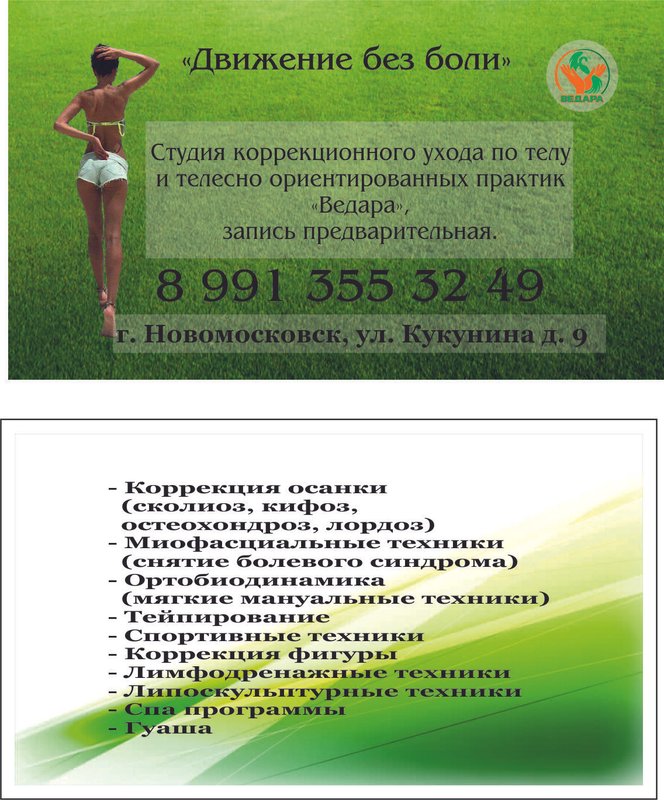 «Движение без боли»

ВЕДАРА

Студия коррекционного ухода по телу и телесно ориентированных практик «Ведара», запись предварительная.

8 991 355 32 49

г. Новомосковск, ул. Кукунина д. 9

- Коррекция осанки (сколиоз, кифоз, остеохондроз, лордоз)
- Миофасциальные техники (снятие болевого синдрома)
- Ортобиодинамика (мягкие мануальные техники)
- Тейпирование
- Спортивные техники
- Коррекция фигуры
- Лимфодренажные техники
- Липоскульптурные техники
- Спа программы
- Гуаша